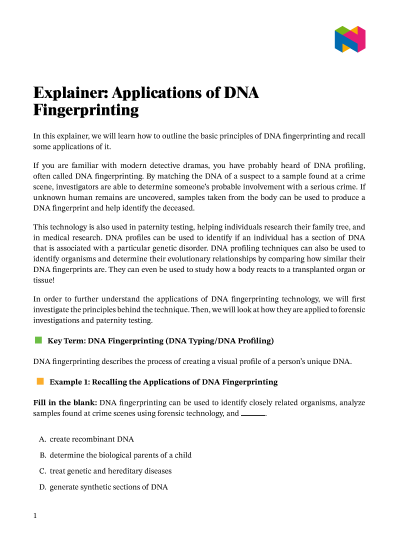 Explainer: Applications of DNA Fingerprinting

In this explainer, we will learn how to outline the basic principles of DNA fingerprinting and recall some applications of it.

If you are familiar with modern detective dramas, you have probably heard of DNA profiling, often called DNA fingerprinting. By matching the DNA of a suspect to a sample found at a crime scene, investigators are able to determine someone's probable involvement with a serious crime. If unknown human remains are uncovered, samples taken from the body can be used to produce a DNA fingerprint and help identify the deceased.

This technology is also used in paternity testing, helping individuals research their family tree, and in medical research. DNA profiles can be used to identify if an individual has a section of DNA that is associated with a particular genetic disorder. DNA profiling techniques can also be used to identify organisms and determine their evolutionary relationships by comparing how similar their DNA fingerprints are. They can even be used to study how a body reacts to a transplanted organ or tissue!

In order to further understand the applications of DNA fingerprinting technology, we will first investigate the principles behind the technique. Then, we will look at how they are applied to forensic investigations and paternity testing.

Key Term: DNA Fingerprinting (DNA Typing/DNA Profiling)

DNA fingerprinting describes the process of creating a visual profile of a person's unique DNA.

Example 1: Recalling the Applications of DNA Fingerprinting

Fill in the blank: DNA fingerprinting can be used to identify closely related organisms, analyze samples found at crime scenes using forensic technology, and ______.

A. create recombinant DNA
B. determine the biological parents of a child
C. treat genetic and hereditary diseases
D. generate synthetic sections of DNA

1